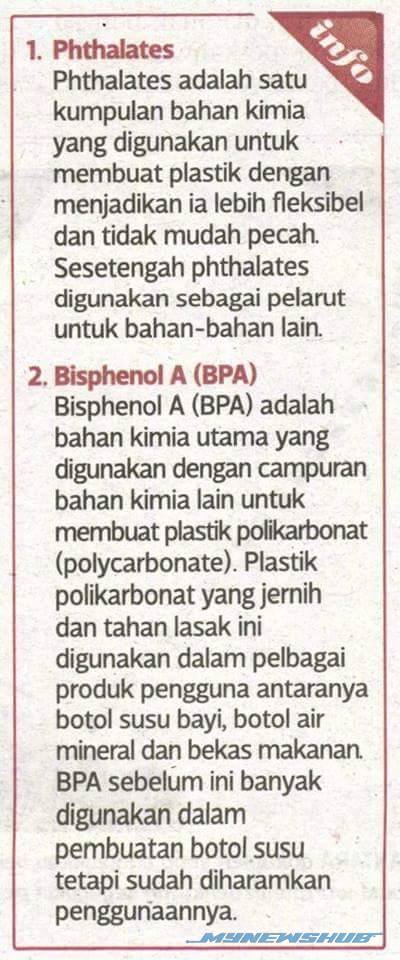 info

1. Phthalates
Phthalates adalah satu kumpulan bahan kimia yang digunakan untuk membuat plastik dengan menjadikan ia lebih fleksibel dan tidak mudah pecah. Sesetengah phthalates digunakan sebagai pelarut untuk bahan-bahan lain.

2. Bisphenol A (BPA)
Bisphenol A (BPA) adalah bahan kimia utama yang digunakan dengan campuran bahan kimia lain untuk membuat plastik polikarbonat (polycarbonate). Plastik polikarbonat yang jernih dan tahan lasak ini digunakan dalam pelbagai produk pengguna antaranya botol susu bayi, botol air mineral dan bekas makanan. BPA sebelum ini banyak digunakan dalam pembuatan botol susu tetapi sudah diharamkan penggunaannya.

MYNEWSHUB